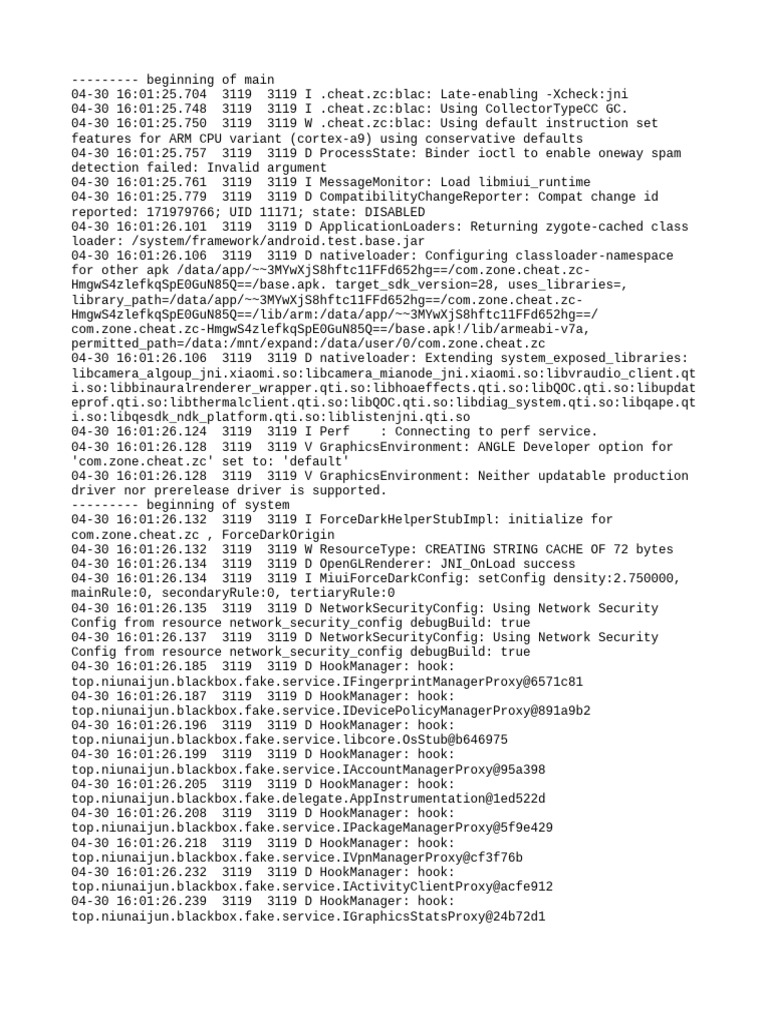 --------- beginning of main
04-30 16:01:25.704  3119  3119 I .cheat.zc:blac: Late-enabling -Xcheck:jni
04-30 16:01:25.748  3119  3119 I .cheat.zc:blac: Using CollectorTypeCC GC.
04-30 16:01:25.750  3119  3119 W .cheat.zc:blac: Using default instruction set features for ARM CPU variant (cortex-a9) using conservative defaults
04-30 16:01:25.757  3119  3119 D ProcessState: Binder ioctl to enable oneway spam detection failed: Invalid argument
04-30 16:01:25.761  3119  3119 I MessageMonitor: Load libmiui_runtime
04-30 16:01:25.779  3119  3119 D CompatibilityChangeReporter: Compat change id reported: 171979766; UID 11171; state: DISABLED
04-30 16:01:26.101  3119  3119 D ApplicationLoaders: Returning zygote-cached class loader: /system/framework/android.test.base.jar
04-30 16:01:26.106  3119  3119 D nativeloader: Configuring classloader-namespace for other apk /data/app/~~3MYwXjS8hftc11FFd652hg==/com.zone.cheat.zc-HmgwS4zlefkqSpE0GuN85Q==/base.apk. target_sdk_version=28, uses_libraries=, library_path=/data/app/~~3MYwXjS8hftc11FFd652hg==/com.zone.cheat.zc-HmgwS4zlefkqSpE0GuN85Q==/lib/arm:/data/app/~~3MYwXjS8hftc11FFd652hg==/com.zone.cheat.zc-HmgwS4zlefkqSpE0GuN85Q==/base.apk!/lib/armeabi-v7a, permitted_path=/data:/mnt/expand:/data/user/0/com.zone.cheat.zc
04-30 16:01:26.106  3119  3119 D nativeloader: Extending system_exposed_libraries: libcamera_algoup_jni.xiaomi.so:libcamera_mianode_jni.xiaomi.so:libvraudio_client.qti.so:libbinauralrenderer_wrapper.qti.so:libhoaeffects.qti.so:libQOC.qti.so:libupdateprof.qti.so:libthermalclient.qti.so:libQOC.qti.so:libdiag_system.qti.so:libqape.qti.so:libqesdk_ndk_platform.qti.so:liblistenjni.qti.so
04-30 16:01:26.124  3119  3119 I Perf    : Connecting to perf service.
04-30 16:01:26.128  3119  3119 V GraphicsEnvironment: ANGLE Developer option for 'com.zone.cheat.zc' set to: 'default'
04-30 16:01:26.128  3119  3119 V GraphicsEnvironment: Neither updatable production driver nor prerelease driver is supported.
--------- beginning of system
04-30 16:01:26.132  3119  3119 I ForceDarkHelperStubImpl: initialize for com.zone.cheat.zc , ForceDarkOrigin
04-30 16:01:26.132  3119  3119 W ResourceType: CREATING STRING CACHE OF 72 bytes
04-30 16:01:26.134  3119  3119 D OpenGLRenderer: JNI_OnLoad success
04-30 16:01:26.134  3119  3119 I MiuiForceDarkConfig: setConfig density:2.750000, mainRule:0, secondaryRule:0, tertiaryRule:0
04-30 16:01:26.135  3119  3119 D NetworkSecurityConfig: Using Network Security Config from resource network_security_config debugBuild: true
04-30 16:01:26.137  3119  3119 D NetworkSecurityConfig: Using Network Security Config from resource network_security_config debugBuild: true
04-30 16:01:26.185  3119  3119 D HookManager: hook: top.niunaijun.blackbox.fake.service.IFingerprintManagerProxy@6571c81
04-30 16:01:26.187  3119  3119 D HookManager: hook: top.niunaijun.blackbox.fake.service.IDevicePolicyManagerProxy@891a9b2
04-30 16:01:26.196  3119  3119 D HookManager: hook: top.niunaijun.blackbox.fake.service.libcore.OsStub@b646975
04-30 16:01:26.199  3119  3119 D HookManager: hook: top.niunaijun.blackbox.fake.service.IAccountManagerProxy@95a398
04-30 16:01:26.205  3119  3119 D HookManager: hook: top.niunaijun.blackbox.fake.delegate.AppInstrumentation@1ed522d
04-30 16:01:26.208  3119  3119 D HookManager: hook: top.niunaijun.blackbox.fake.service.IPackageManagerProxy@5f9e429
04-30 16:01:26.218  3119  3119 D HookManager: hook: top.niunaijun.blackbox.fake.service.IVpnManagerProxy@cf3f76b
04-30 16:01:26.232  3119  3119 D HookManager: hook: top.niunaijun.blackbox.fake.service.IActivityClientProxy@acfe912
04-30 16:01:26.239  3119  3119 D HookManager: hook: top.niunaijun.blackbox.fake.service.IGraphicsStatsProxy@24b72d1